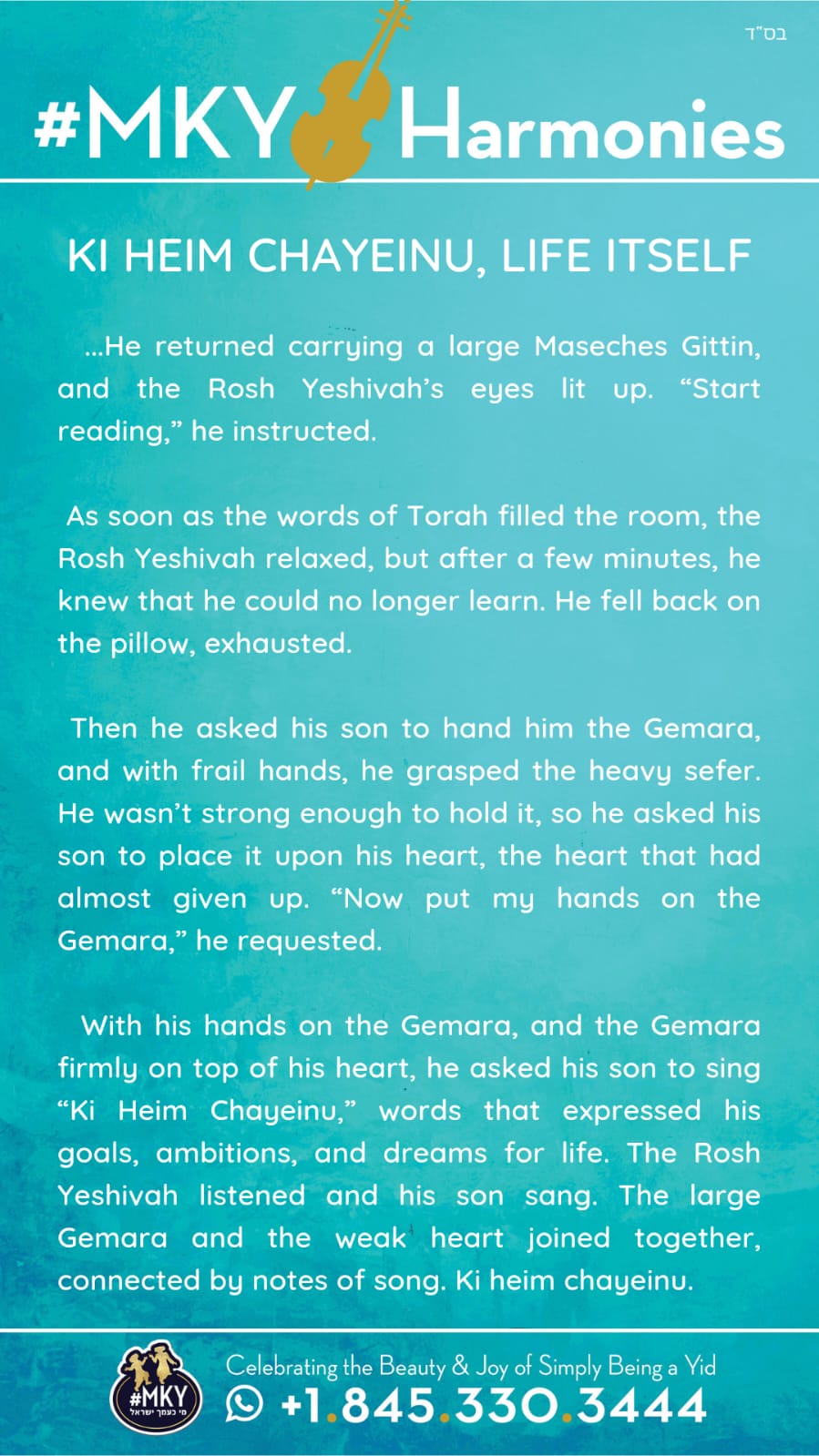 בס"ד

#MKY Harmonies

KI HEIM CHAYEINU, LIFE ITSELF

...He returned carrying a large Maseches Gittin, and the Rosh Yeshivah's eyes lit up. "Start reading," he instructed.

As soon as the words of Torah filled the room, the Rosh Yeshivah relaxed, but after a few minutes, he knew that he could no longer learn. He fell back on the pillow, exhausted.

Then he asked his son to hand him the Gemara, and with frail hands, he grasped the heavy sefer. He wasn't strong enough to hold it, so he asked his son to place it upon his heart, the heart that had almost given up. "Now put my hands on the Gemara," he requested.

With his hands on the Gemara, and the Gemara firmly on top of his heart, he asked his son to sing "Ki Heim Chayeinu," words that expressed his goals, ambitions, and dreams for life. The Rosh Yeshivah listened and his son sang. The large Gemara and the weak heart joined together, connected by notes of song. Ki heim chayeinu.

#MKY
מי כעמך ישראל

Celebrating the Beauty & Joy of Simply Being a Yid
+1.845.330.3444